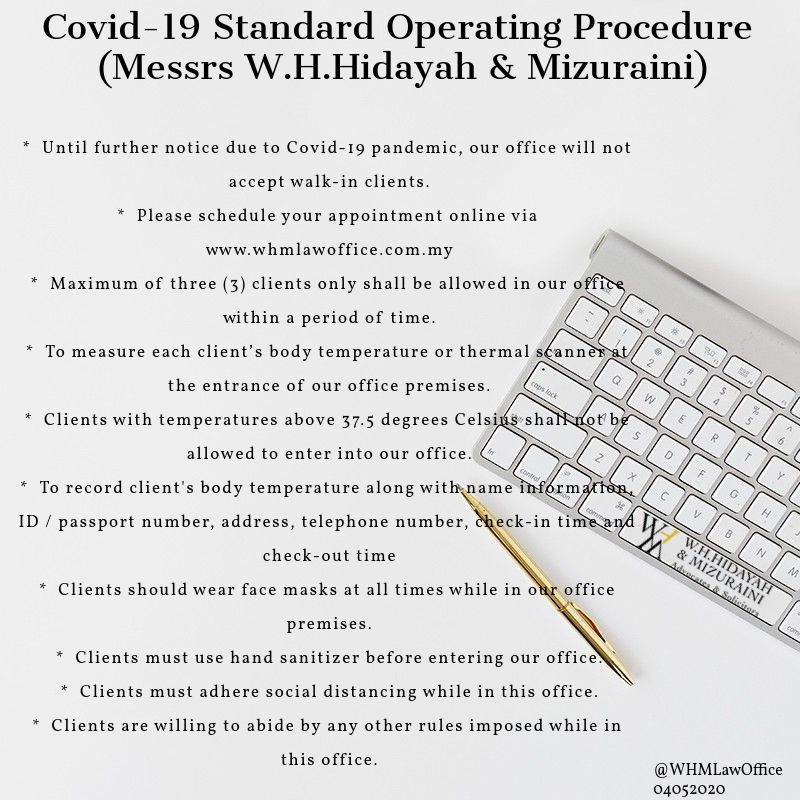 Covid-19 Standard Operating Procedure
(Messrs W.H.Hidayah & Mizuraini)

* Until further notice due to Covid-19 pandemic, our office will not accept walk-in clients.

* Please schedule your appointment online via www.whmlawoffice.com.my

* Maximum of three (3) clients only shall be allowed in our office within a period of time.

* To measure each client's body temperature or thermal scanner at the entrance of our office premises.

* Clients with temperatures above 37.5 degrees Celsius shall not be allowed to enter into our office.

* To record client's body temperature along with name information, ID / passport number, address, telephone number, check-in time and check-out time

* Clients should wear face masks at all times while in our office premises.

* Clients must use hand sanitizer before entering our office.

* Clients must adhere social distancing while in this office.

* Clients are willing to abide by any other rules imposed while in this office.

W.H.HIDAYAH & MIZURAINI
Advocates & Solicitors

@WHMLawOffice
04052020